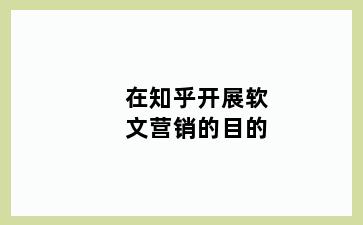 在知乎开展软文营销的目的